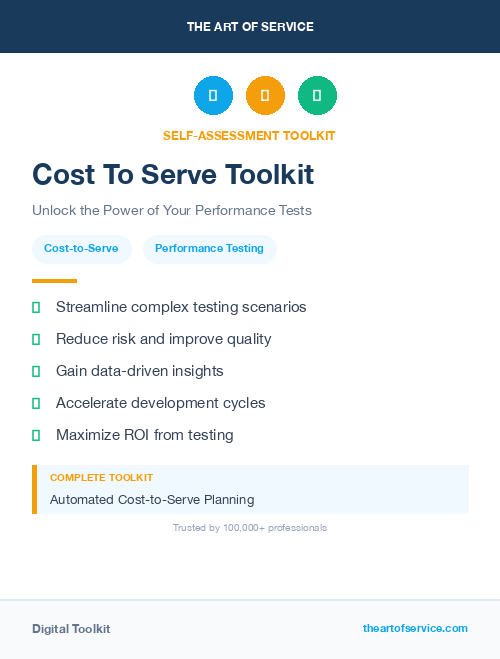 THE ART OF SERVICE

SELF-ASSESSMENT TOOLKIT

Cost To Serve Toolkit

Unlock the Power of Your Performance Tests

Cost-to-Serve

Performance Testing

Streamline complex testing scenarios

Reduce risk and improve quality

Gain data-driven insights

Accelerate development cycles

Maximize ROI from testing

COMPLETE TOOLKIT

Automated Cost-to-Serve Planning

Trusted by 100,000+ professionals

Digital Toolkit

theartofservice.com